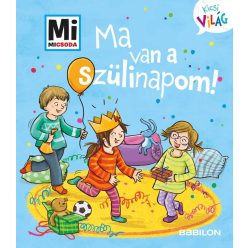 Mi
MICSODA

Kicsi
VILÁG

Ma van a Szülinapom!

BABILON